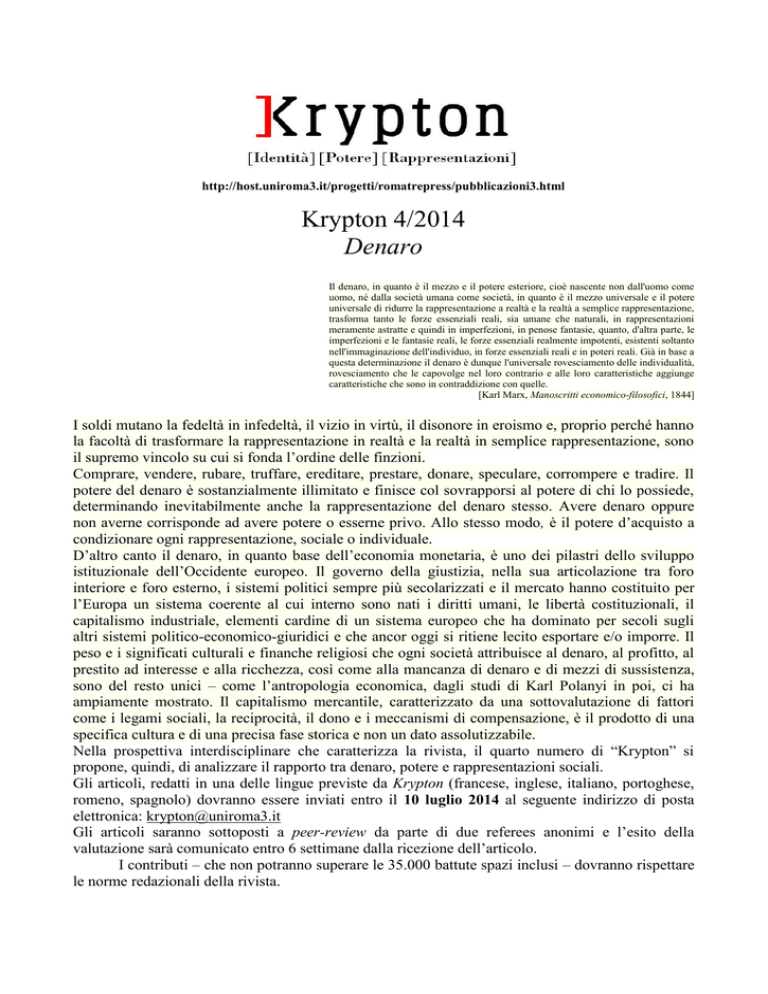 Krypton
[Identità] [Potere] [Rappresentazioni]

http://host.uniroma3.it/progetti/romatrepress/pubblicazioni3.html

Krypton 4/2014
Denaro

Il denaro, in quanto è il mezzo e il potere esteriore, cioè nascente non dall'uomo come uomo, né dalla società umana come società, in quanto è il mezzo universale e il potere universale di ridurre la rappresentazione a realtà e la realtà a semplice rappresentazione, trasforma tanto le forze essenziali reali, sia umane che naturali, in rappresentazioni meramente astratte e quindi in imperfezioni, in penose fantasie, quanto, d'altra parte, le imperfezioni e le fantasie reali, le forze essenziali realmente impotenti, esistenti soltanto nell'immaginazione dell'individuo, in forze essenziali reali e in poteri reali. Già in base a questa determinazione il denaro è dunque l'universale rovesciamento delle individualità, rovesciamento che le capovolge nel loro contrario e alle loro caratteristiche aggiunge caratteristiche che sono in contraddizione con quelle.
[Karl Marx, Manoscritti economico-filosofici, 1844]

I soldi mutano la fedeltà in infedeltà, il vizio in virtù, il disonore in eroismo e, proprio perché hanno la facoltà di trasformare la rappresentazione in realtà e la realtà in semplice rappresentazione, sono il supremo vincolo su cui si fonda l'ordine delle finzioni.
Comprare, vendere, rubare, truffare, ereditare, prestare, donare, speculare, corrompere e tradire. Il potere del denaro è sostanzialmente illimitato e finisce col sovrapporsi al potere di chi lo possiede, determinando inevitabilmente anche la rappresentazione del denaro stesso. Avere denaro oppure non averne corrisponde ad avere potere o esserne privo. Allo stesso modo, è il potere d'acquisto a condizionare ogni rappresentazione, sociale o individuale.
D'altro canto il denaro, in quanto base dell'economia monetaria, è uno dei pilastri dello sviluppo istituzionale dell'Occidente europeo. Il governo della giustizia, nella sua articolazione tra foro interiore e foro esterno, i sistemi politici sempre più secolarizzati e il mercato hanno costituito per l'Europa un sistema coerente al cui interno sono nati i diritti umani, le libertà costituzionali, il capitalismo industriale, elementi cardine di un sistema europeo che ha dominato per secoli sugli altri sistemi politico-economico-giuridici e che ancor oggi si ritiene lecito esportare e/o imporre. Il peso e i significati culturali e finanche religiosi che ogni società attribuisce al denaro, al profitto, al prestito ad interesse e alla ricchezza, così come alla mancanza di denaro e di mezzi di sussistenza, sono del resto unici – come l'antropologia economica, dagli studi di Karl Polanyi in poi, ci ha ampiamente mostrato. Il capitalismo mercantile, caratterizzato da una sottovalutazione di fattori come i legami sociali, la reciprocità, il dono e i meccanismi di compensazione, è il prodotto di una specifica cultura e di una precisa fase storica e non un dato assolutizzabile.
Nella prospettiva interdisciplinare che caratterizza la rivista, il quarto numero di "Krypton" si propone, quindi, di analizzare il rapporto tra denaro, potere e rappresentazioni sociali.
Gli articoli, redatti in una delle lingue previste da Krypton (francese, inglese, italiano, portoghese, romeno, spagnolo) dovranno essere inviati entro il 10 luglio 2014 al seguente indirizzo di posta elettronica: krypton@uniroma3.it
Gli articoli saranno sottoposti a peer-review da parte di due referees anonimi e l'esito della valutazione sarà comunicato entro 6 settimane dalla ricezione dell'articolo.
I contributi – che non potranno superare le 35.000 battute spazi inclusi – dovranno rispettare le norme redazionali della rivista.